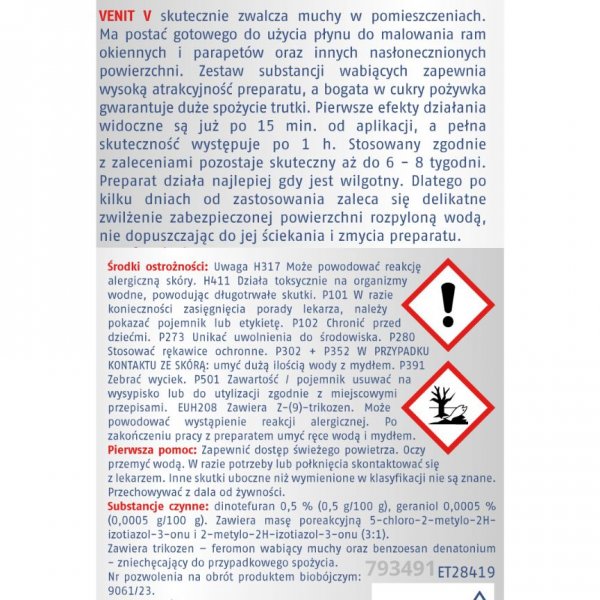 VENIT V skutecznie zwalcza muchy w pomieszczeniach. Ma postać gotowego do użycia płynu do malowania ram okiennych i parapetów oraz innych nasłonecznionych powierzchni. Zestaw substancji wabiących zapewnia wysoką atrakcyjność preparatu, a bogata w cukry pożywka gwarantuje duże spożycie trutki. Pierwsze efekty działania widoczne są już po 15 min. od aplikacji, a pełna skuteczność występuje po 1 h. Stosowany zgodnie z zaleceniami pozostaje skuteczny aż do 6 – 8 tygodni. Preparat działa najlepiej gdy jest wilgotny. Dlatego po kilku dniach od zastosowania zaleca się delikatne zwilżenie zabezpieczonej powierzchni rozpyloną wodą, nie dopuszczając do jej ściekania i zmycia preparatu.

Środki ostrożności: Uwaga H317 Może powodować reakcję alergiczną skóry. H411 Działa toksycznie na organizmy wodne, powodując długotrwałe skutki. P101 W razie konieczności zasięgnięcia porady lekarza, należy pokazać pojemnik lub etykietę. P102 Chronić przed dziećmi. P273 Unikać uwolnienia do środowiska. P280 Stosować rękawice ochronne. P302 + P352 W PRZYPADKU KONTAKTU ZE SKÓRĄ: umyć dużą ilością wody z mydłem. P391 Zebrać wyciek. P501 Zawartość / pojemnik usuwać na wysypisko lub do utylizacji zgodnie z miejscowymi przepisami. EUH208 Zawiera Z-(9)-trikozen. Może powodować wystąpienie reakcji alergicznej. Po zakończeniu pracy z preparatem umyć ręce wodą i mydłem.
Pierwsza pomoc: Zapewnić dostęp świeżego powietrza. Oczy przemyć wodą. W razie potrzeby lub połknięcia skontaktować się z lekarzem. Inne skutki uboczne niż wymienione w klasyfikacji nie są znane. Przechowywać z dala od żywności.
Substancje czynne: dinotefuran 0,5 % (0,5 g/100 g), geraniol 0,0005 % (0,0005 g/100 g). Zawiera masę poreakcyjną 5-chloro-2-metylo-2H-izotiazol-3-onu i 2-metylo-2H-izotiazol-3-onu (3:1).
Zawiera trikozen – feromon wabiący muchy oraz benzoesan denatonium – zniechęcający do przypadkowego spożycia.
Nr pozwolenia na obrót produktem biobójczym: 9061/23.
793491 ET28419